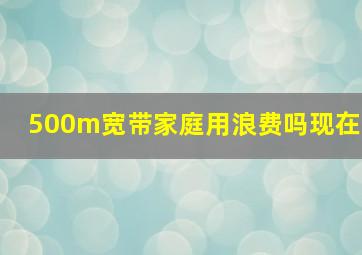 500m宽带家庭用浪费吗现在